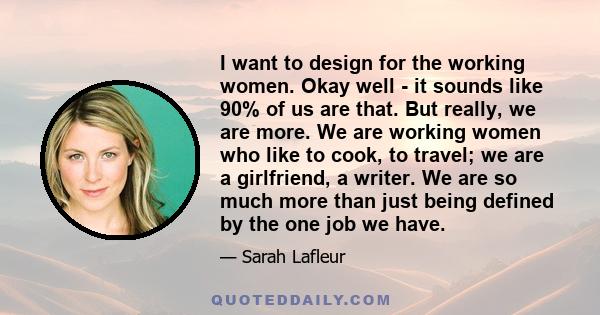 I want to design for the working women. Okay well - it sounds like 90% of us are that. But really, we are more. We are working women who like to cook, to travel; we are a girlfriend, a writer. We are so much more than just being defined by the one job we have.

— Sarah Lafleur

QUOTEDDAILY.COM